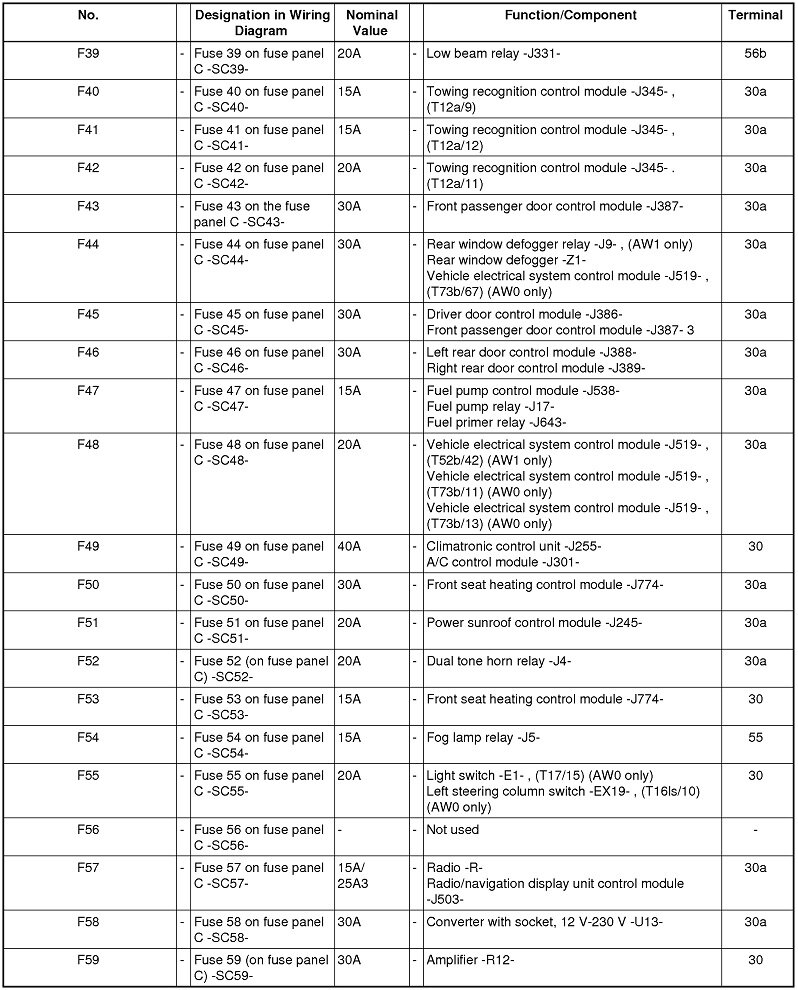 | No. | | Designation in Wiring Diagram | Nominal Value | | Function/Component | Terminal |
|---|---|---|---|---|---|---|
| F39 | - | Fuse 39 on fuse panel C -SC39- | 20A | - | Low beam relay -J331- | 56b |
| F40 | - | Fuse 40 on fuse panel C -SC40- | 15A | - | Towing recognition control module -J345- , (T12a/9) | 30a |
| F41 | - | Fuse 41 on fuse panel C -SC41- | 15A | - | Towing recognition control module -J345- , (T12a/12) | 30a |
| F42 | - | Fuse 42 on fuse panel C -SC42- | 20A | - | Towing recognition control module -J345- . (T12a/11) | 30a |
| F43 | - | Fuse 43 on the fuse panel C -SC43- | 30A | - | Front passenger door control module -J387- | 30a |
| F44 | - | Fuse 44 on fuse panel C -SC44- | 30A | - | Rear window defogger relay -J9- , (AW1 only) Rear window defogger -Z1- Vehicle electrical system control module -J519- , (T73b/67) (AW0 only) | 30a |
| F45 | - | Fuse 45 on fuse panel C -SC45- | 30A | - | Driver door control module -J386- Front passenger door control module -J387- 3 | 30a |
| F46 | - | Fuse 46 on fuse panel C -SC46- | 30A | - | Left rear door control module -J388- Right rear door control module -J389- | 30a |
| F47 | - | Fuse 47 on fuse panel C -SC47- | 15A | - | Fuel pump control module -J538- Fuel pump relay -J17- Fuel primer relay -J643- | 30a |
| F48 | - | Fuse 48 on fuse panel C -SC48- | 20A | - | Vehicle electrical system control module -J519- , (T52b/42) (AW1 only) Vehicle electrical system control module -J519- , (T73b/11) (AW0 only) Vehicle electrical system control module -J519- , (T73b/13) (AW0 only) | 30a |
| F49 | - | Fuse 49 on fuse panel C -SC49- | 40A | - | Climatronic control unit -J255- A/C control module -J301- | 30 |
| F50 | - | Fuse 50 on fuse panel C -SC50- | 30A | - | Front seat heating control module -J774- | 30a |
| F51 | - | Fuse 51 on fuse panel C -SC51- | 20A | - | Power sunroof control module -J245- | 30a |
| F52 | - | Fuse 52 (on fuse panel C) -SC52- | 20A | - | Dual tone horn relay -J4- | 30a |
| F53 | - | Fuse 53 on fuse panel C -SC53- | 15A | - | Front seat heating control module -J774- | 30 |
| F54 | - | Fuse 54 on fuse panel C -SC54- | 15A | - | Fog lamp relay -J5- | 55 |
| F55 | - | Fuse 55 on fuse panel C -SC55- | 20A | - | Light switch -E1- , (T17/15) (AW0 only) Left steering column switch -EX19- , (T16ls/10) (AW0 only) | 30 |
| F56 | - | Fuse 56 on fuse panel C -SC56- | - | - | Not used | - |
| F57 | - | Fuse 57 on fuse panel C -SC57- | 15A/ 25A3 | - | Radio -R- Radio/navigation display unit control module -J503- | 30a |
| F58 | - | Fuse 58 on fuse panel C -SC58- | 30A | - | Converter with socket, 12 V-230 V -U13- | 30a |
| F59 | - | Fuse 59 (on fuse panel C) -SC59- | 30A | - | Amplifier -R12- | 30 |